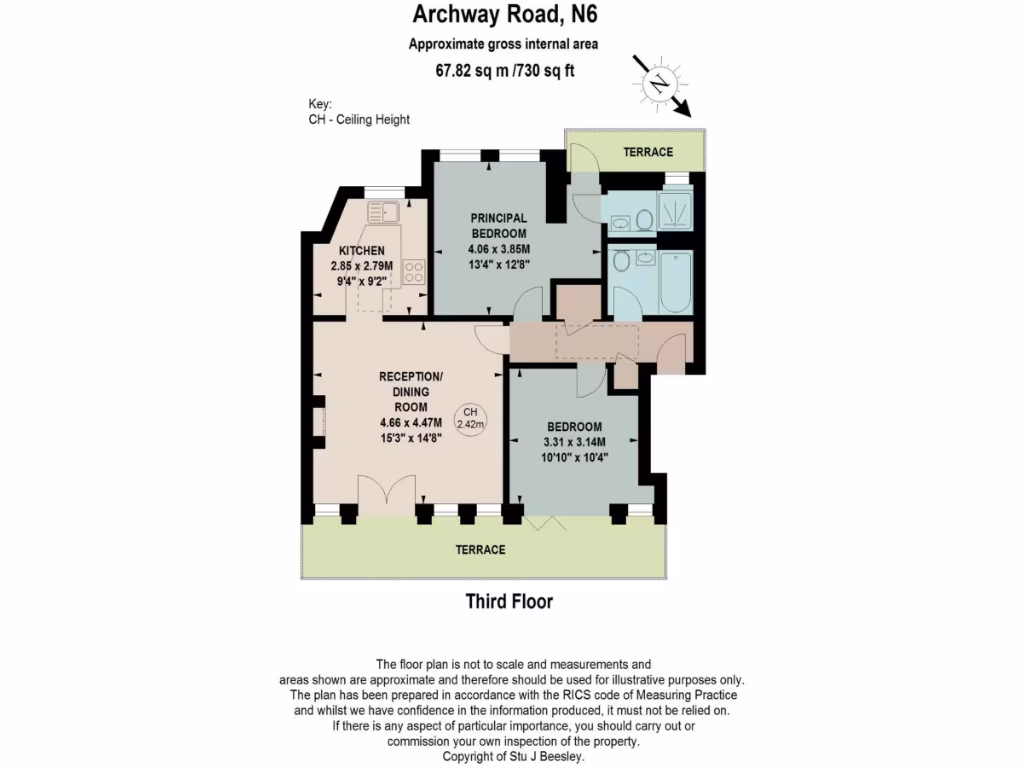 Archway Road, N6

Approximate gross internal area

67.82 sq m /730 sq ft

N

Key:
CH - Ceiling Height

TERRACE

PRINCIPAL BEDROOM
4.06 x 3.85M
13'4" x 12'8"

KITCHEN
2.85 x 2.79M
9'4" x 9'2"

RECEPTION/ DINING ROOM
4.66 x 4.47M
15'3" x 14'8"

CH
2.42m

BEDROOM
3.31 x 3.14M
10'10" x 10'4"

TERRACE

Third Floor

The floor plan is not to scale and measurements and areas shown are approximate and therefore should be used for illustrative purposes only. The plan has been prepared in accordance with the RICS code of Measuring Practice and whilst we have confidence in the information produced, it must not be relied on. If there is any aspect of particular importance, you should carry out or commission your own inspection of the property.
Copyright of Stu J Beesley.